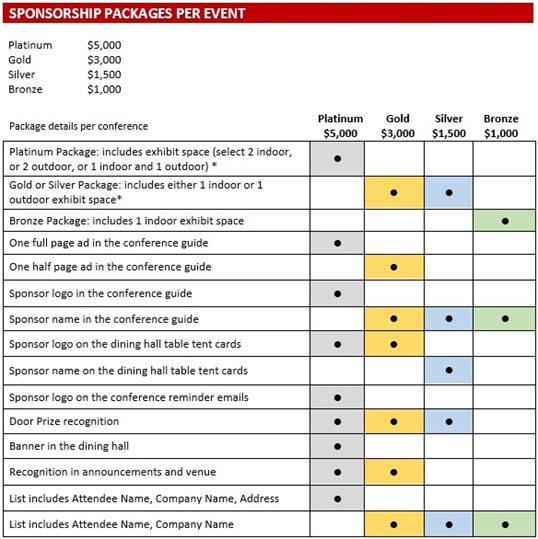 SPONSORSHIP PACKAGES PER EVENT

Platinum $5,000
Gold $3,000
Silver $1,500
Bronze $1,000

| Package details per conference | Platinum $5,000 | Gold $3,000 | Silver $1,500 | Bronze $1,000 |
|---|---|---|---|---|
| Platinum Package: includes exhibit space (select 2 indoor, or 2 outdoor, or 1 indoor and 1 outdoor) * | ● | | | |
| Gold or Silver Package: includes either 1 indoor or 1 outdoor exhibit space* | | ● | ● | |
| Bronze Package: includes 1 indoor exhibit space | | | | ● |
| One full page ad in the conference guide | ● | | | |
| One half page ad in the conference guide | | ● | | |
| Sponsor logo in the conference guide | ● | | | |
| Sponsor name in the conference guide | | ● | ● | ● |
| Sponsor logo on the dining hall table tent cards | ● | ● | | |
| Sponsor name on the dining hall table tent cards | | | ● | |
| Sponsor logo on the conference reminder emails | ● | | | |
| Door Prize recognition | ● | ● | ● | |
| Banner in the dining hall | ● | | | |
| Recognition in announcements and venue | ● | ● | | |
| List includes Attendee Name, Company Name, Address | ● | | | |
| List includes Attendee Name, Company Name | | ● | ● | ● |